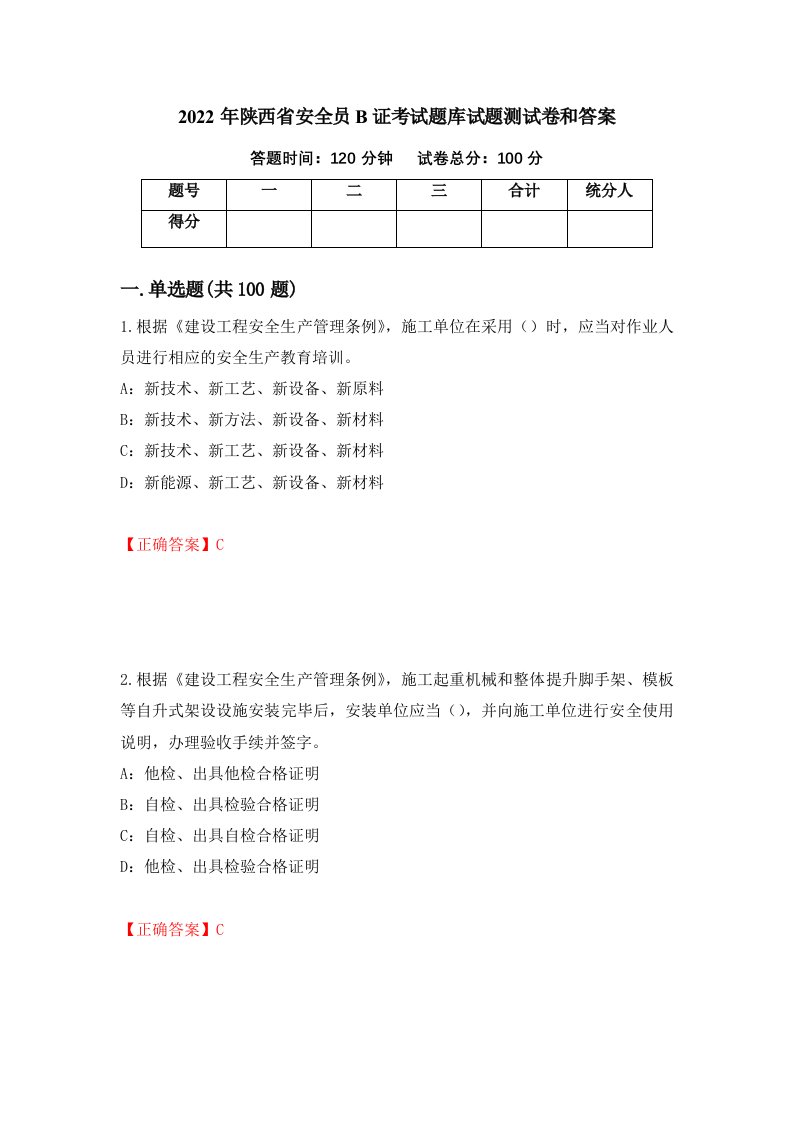 2022 年陕西省安全员 B 证考试题库试题测试卷和答案

答题时间：120 分钟　试卷总分：100 分

| 题号 | 一 | 二 | 三 | 合计 | 统分人 |
|---|---|---|---|---|---|
| 得分 | | | | | |

一.单选题(共 100 题)

1.根据《建设工程安全生产管理条例》，施工单位在采用（）时，应当对作业人员进行相应的安全生产教育培训。

A：新技术、新工艺、新设备、新原料

B：新技术、新方法、新设备、新材料

C：新技术、新工艺、新设备、新材料

D：新能源、新工艺、新设备、新材料

【正确答案】C

2.根据《建设工程安全生产管理条例》，施工起重机械和整体提升脚手架、模板等自升式架设设施安装完毕后，安装单位应当（），并向施工单位进行安全使用说明，办理验收手续并签字。

A：他检、出具他检合格证明

B：自检、出具检验合格证明

C：自检、出具自检合格证明

D：他检、出具检验合格证明

【正确答案】C